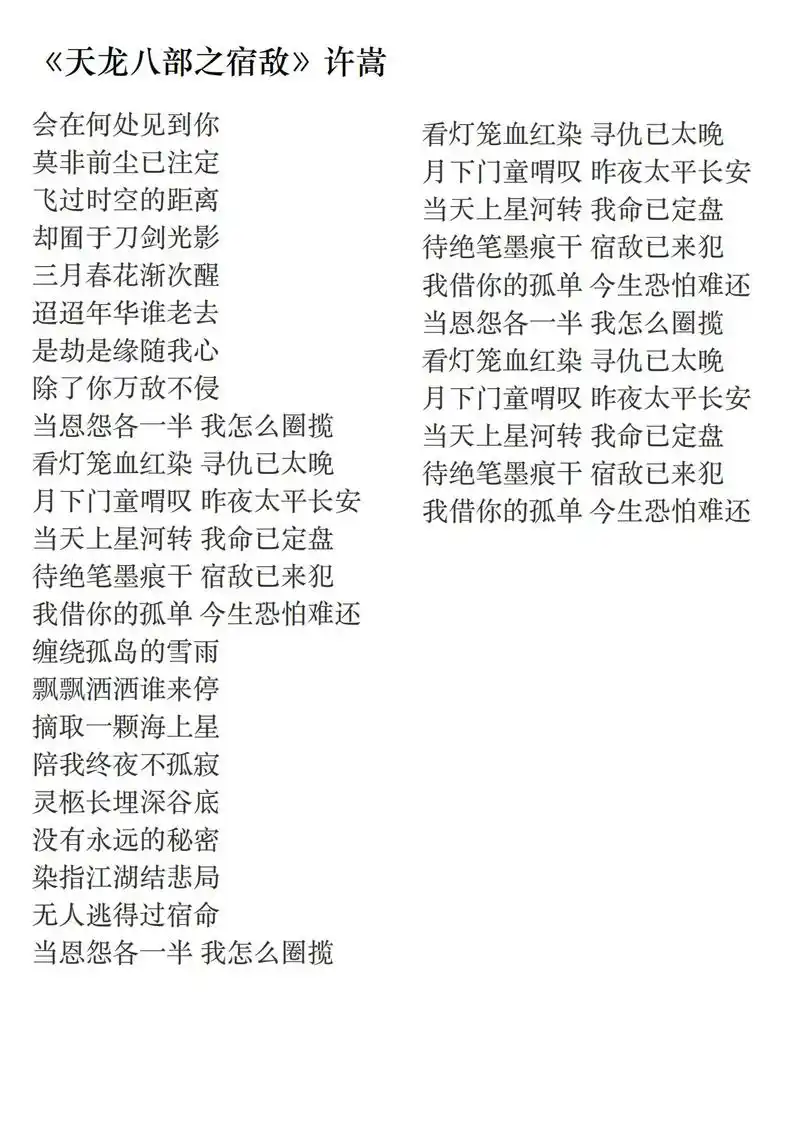 《天龙八部之宿敌》许嵩

会在何处见到你
莫非前尘已注定
飞过时空的距离
却囿于刀剑光影
三月春花渐次醒
迢迢年华谁老去
是劫是缘随我心
除了你万敌不侵
当恩怨各一半 我怎么圈揽
看灯笼血红染 寻仇已太晚
月下门童喟叹 昨夜太平长安
当天上星河转 我命已定盘
待绝笔墨痕干 宿敌已来犯
我借你的孤单 今生恐怕难还
缠绕孤岛的雪雨
飘飘洒洒谁来停
摘取一颗海上星
陪我终夜不孤寂
灵柩长埋深谷底
没有永远的秘密
染指江湖结悲局
无人逃得过宿命
当恩怨各一半 我怎么圈揽

看灯笼血红染 寻仇已太晚
月下门童喟叹 昨夜太平长安
当天上星河转 我命已定盘
待绝笔墨痕干 宿敌已来犯
我借你的孤单 今生恐怕难还
当恩怨各一半 我怎么圈揽
看灯笼血红染 寻仇已太晚
月下门童喟叹 昨夜太平长安
当天上星河转 我命已定盘
待绝笔墨痕干 宿敌已来犯
我借你的孤单 今生恐怕难还